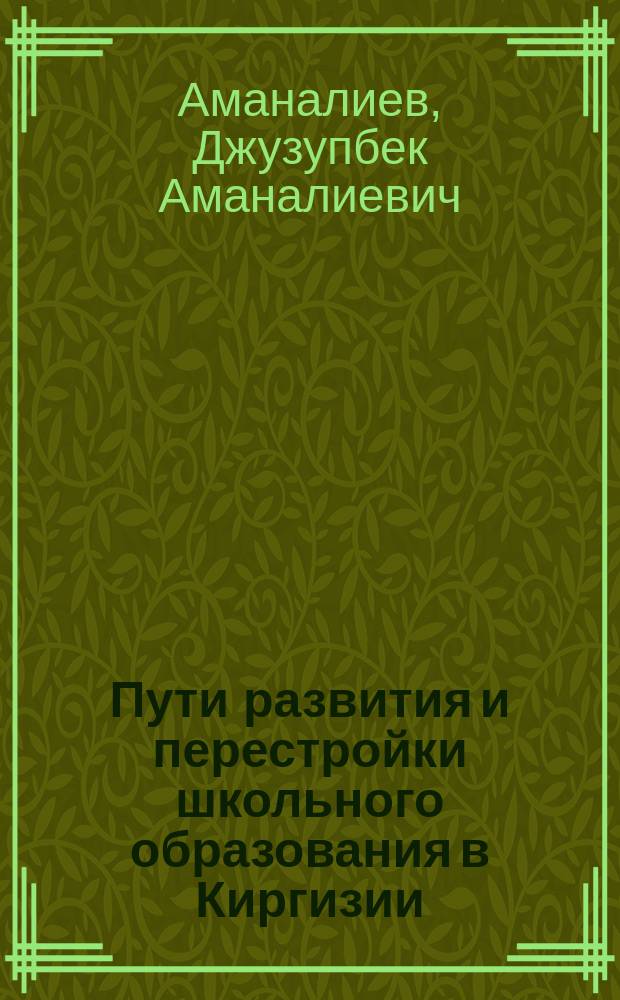 Аманалиев, Джузупбек Аманалиевич

Пути развития и перестройки школьного образования в Киргизии